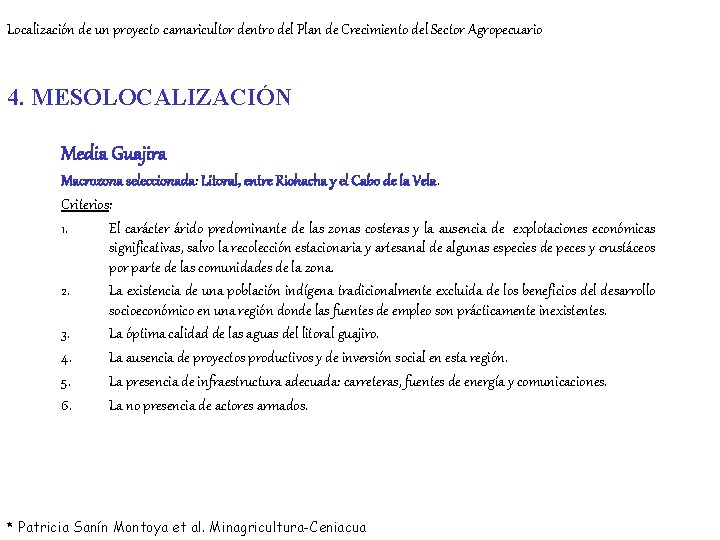 Localización de un proyecto camaricultor dentro del Plan de Crecimiento del Sector Agropecuario

4. MESOLOCALIZACIÓN

Media Guajira

Macrozona seleccionada: Litoral, entre Riohacha y el Cabo de la Vela.

Criterios:

1. El carácter árido predominante de las zonas costeras y la ausencia de explotaciones económicas significativas, salvo la recolección estacionaria y artesanal de algunas especies de peces y crustáceos por parte de las comunidades de la zona.

2. La existencia de una población indígena tradicionalmente excluida de los beneficios del desarrollo socioeconómico en una región donde las fuentes de empleo son prácticamente inexistentes.

3. La óptima calidad de las aguas del litoral guajiro.

4. La ausencia de proyectos productivos y de inversión social en esta región.

5. La presencia de infraestructura adecuada: carreteras, fuentes de energía y comunicaciones.

6. La no presencia de actores armados.

* Patricia Sanín Montoya et al. Minagricultura-Ceniacua